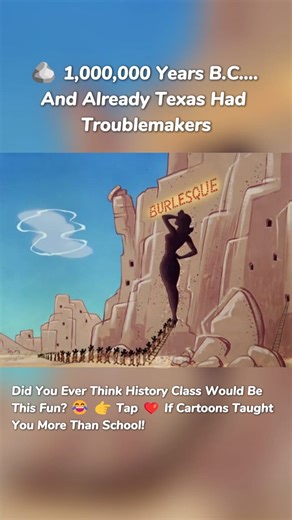 🪨 1,000,000 Years B.C.... And Already Texas Had Troublemakers

BURLESQUE

Did You Ever Think History Class Would Be This Fun? 😂 👉 Tap ❤️ If Cartoons Taught You More Than School!